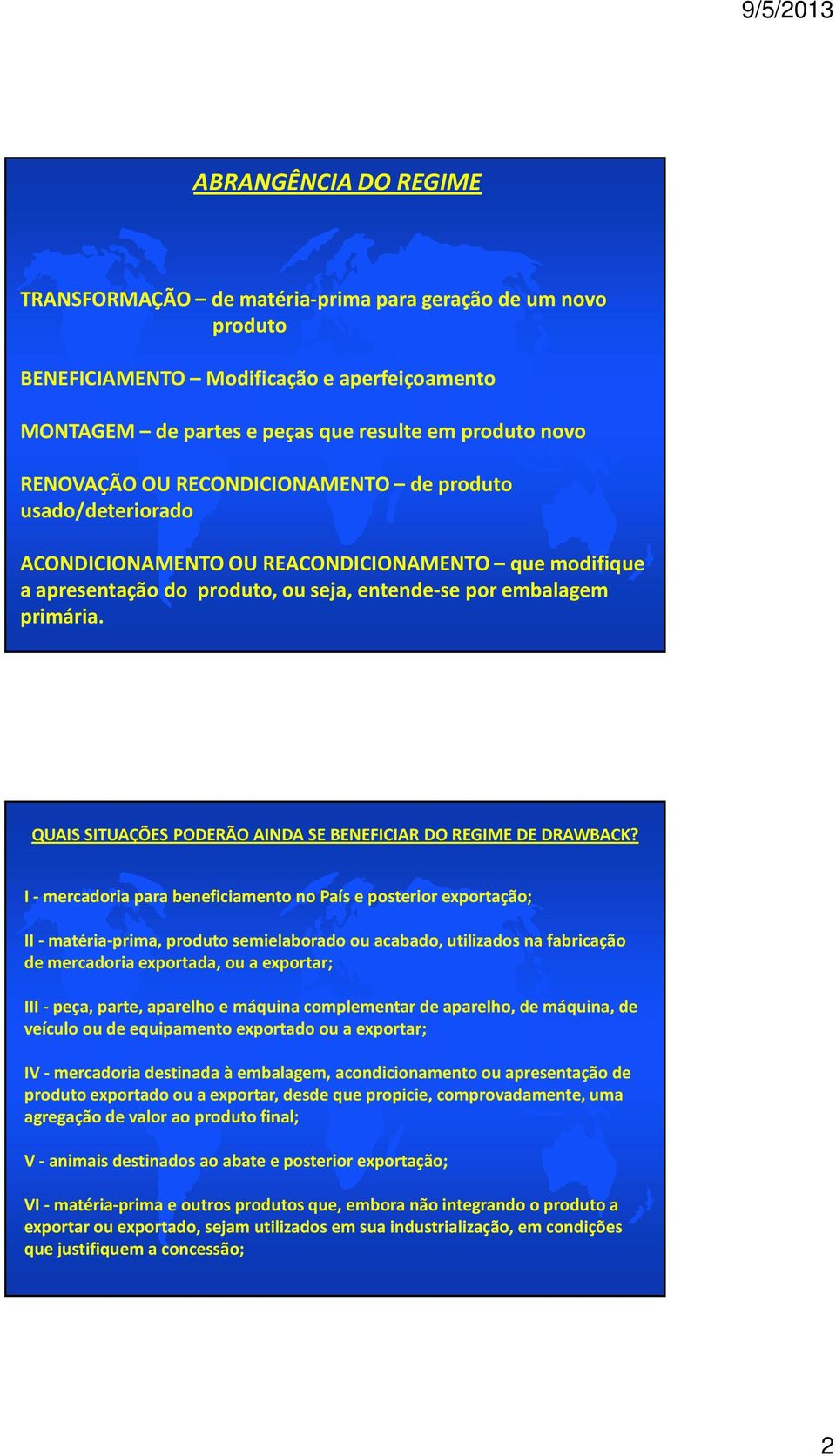 9/5/2013

ABRANGÊNCIA DO REGIME

TRANSFORMAÇÃO – de matéria-prima para geração de um novo produto

BENEFICIAMENTO – Modificação e aperfeiçoamento

MONTAGEM – de partes e peças que resulte em produto novo

RENOVAÇÃO OU RECONDICIONAMENTO – de produto usado/deteriorado

ACONDICIONAMENTO OU REACONDICIONAMENTO – que modifique a apresentação do produto, ou seja, entende-se por embalagem primária.

QUAIS SITUAÇÕES PODERÃO AINDA SE BENEFICIAR DO REGIME DE DRAWBACK?

I - mercadoria para beneficiamento no País e posterior exportação;

II - matéria-prima, produto semielaborado ou acabado, utilizados na fabricação de mercadoria exportada, ou a exportar;

III - peça, parte, aparelho e máquina complementar de aparelho, de máquina, de veículo ou de equipamento exportado ou a exportar;

IV - mercadoria destinada à embalagem, acondicionamento ou apresentação de produto exportado ou a exportar, desde que propicie, comprovadamente, uma agregação de valor ao produto final;

V - animais destinados ao abate e posterior exportação;

VI - matéria-prima e outros produtos que, embora não integrando o produto a exportar ou exportado, sejam utilizados em sua industrialização, em condições que justifiquem a concessão;

2